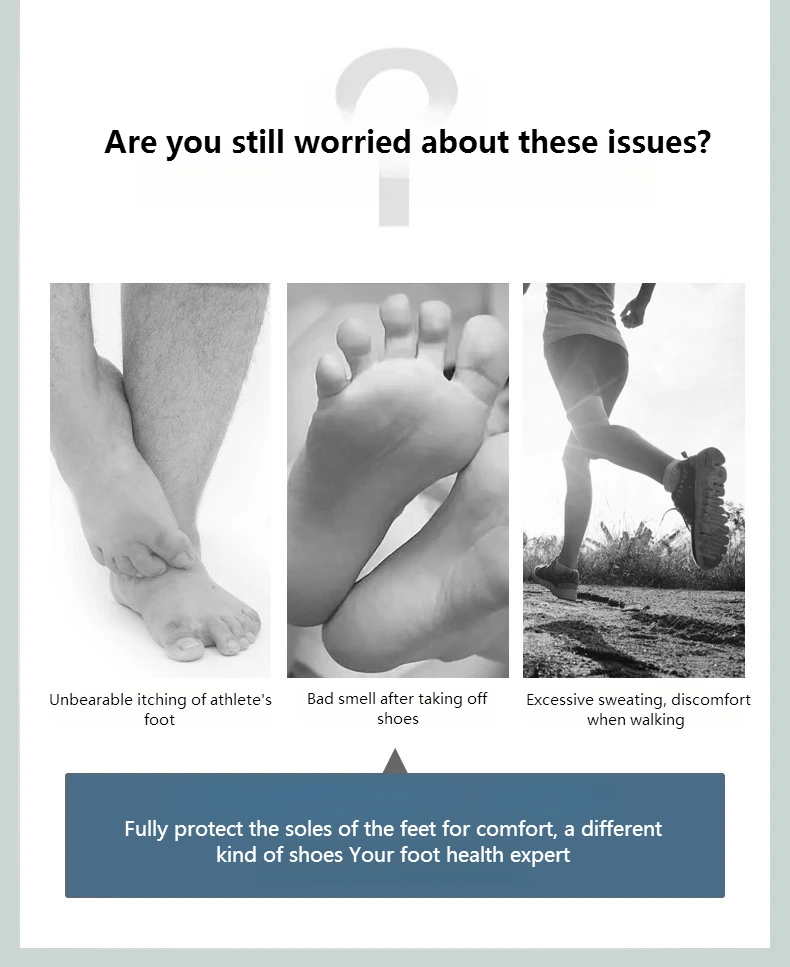 Are you still worried about these issues?

Unbearable itching of athlete's foot

Bad smell after taking off shoes

Excessive sweating, discomfort when walking

Fully protect the soles of the feet for comfort, a different kind of shoes Your foot health expert